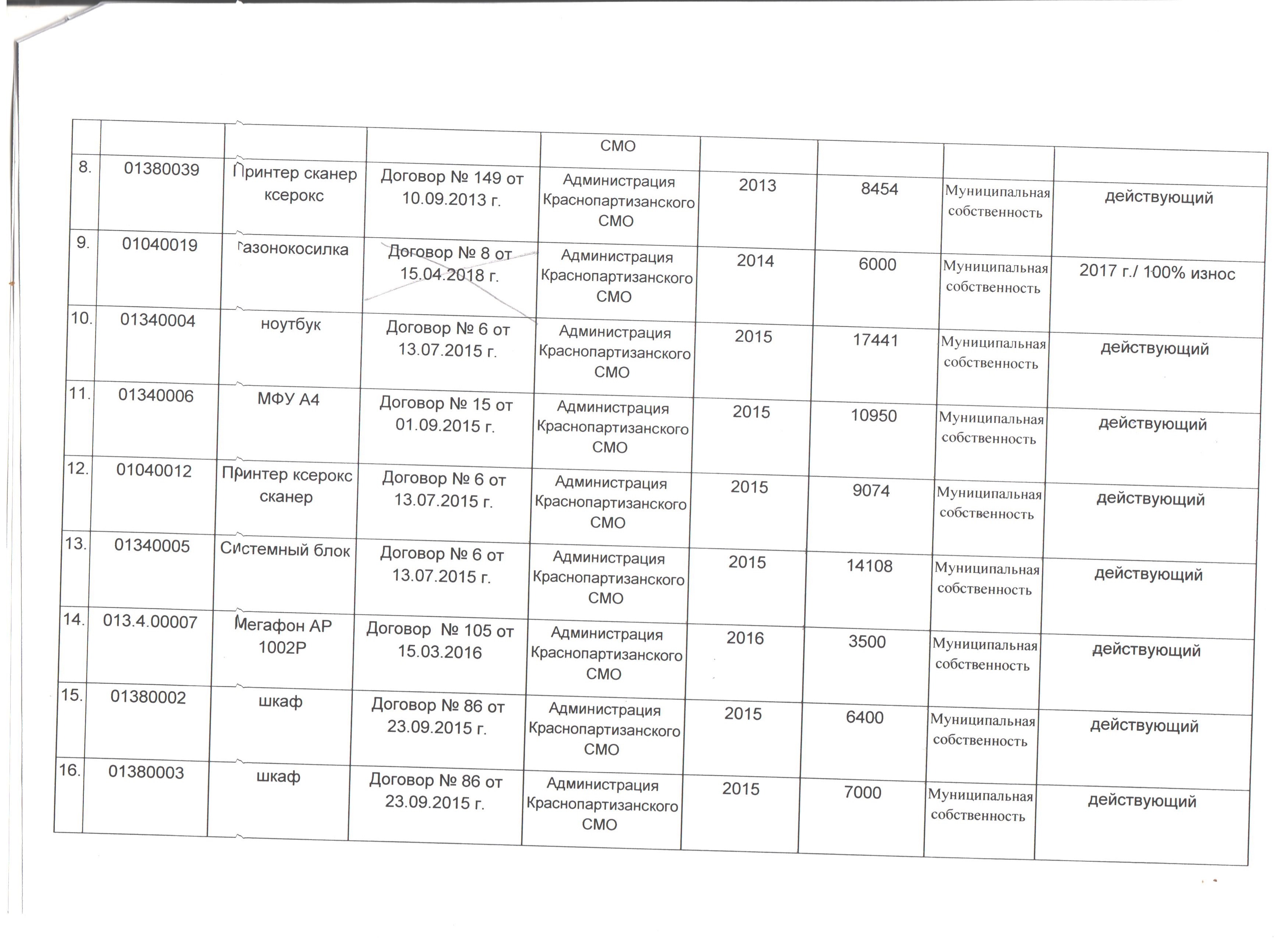 | | | | | СМО | | | | |
|---|---|---|---|---|---|---|---|---|
| 8. | 01380039 | Принтер сканер ксерокс | Договор № 149 от 10.09.2013 г. | Администрация Краснопартизанского СМО | 2013 | 8454 | Муниципальная собственность | действующий |
| 9. | 01040019 | газонокосилка | Договор № 8 от 15.04.2018 г. | Администрация Краснопартизанского СМО | 2014 | 6000 | Муниципальная собственность | 2017 г./ 100% износ |
| 10. | 01340004 | ноутбук | Договор № 6 от 13.07.2015 г. | Администрация Краснопартизанского СМО | 2015 | 17441 | Муниципальная собственность | действующий |
| 11. | 01340006 | МФУ А4 | Договор № 15 от 01.09.2015 г. | Администрация Краснопартизанского СМО | 2015 | 10950 | Муниципальная собственность | действующий |
| 12. | 01040012 | Принтер ксерокс сканер | Договор № 6 от 13.07.2015 г. | Администрация Краснопартизанского СМО | 2015 | 9074 | Муниципальная собственность | действующий |
| 13. | 01340005 | Системный блок | Договор № 6 от 13.07.2015 г. | Администрация Краснопартизанского СМО | 2015 | 14108 | Муниципальная собственность | действующий |
| 14. | 013.4.00007 | Мегафон АР 1002Р | Договор № 105 от 15.03.2016 | Администрация Краснопартизанского СМО | 2016 | 3500 | Муниципальная собственность | действующий |
| 15. | 01380002 | шкаф | Договор № 86 от 23.09.2015 г. | Администрация Краснопартизанского СМО | 2015 | 6400 | Муниципальная собственность | действующий |
| 16. | 01380003 | шкаф | Договор № 86 от 23.09.2015 г. | Администрация Краснопартизанского СМО | 2015 | 7000 | Муниципальная собственность | действующий |